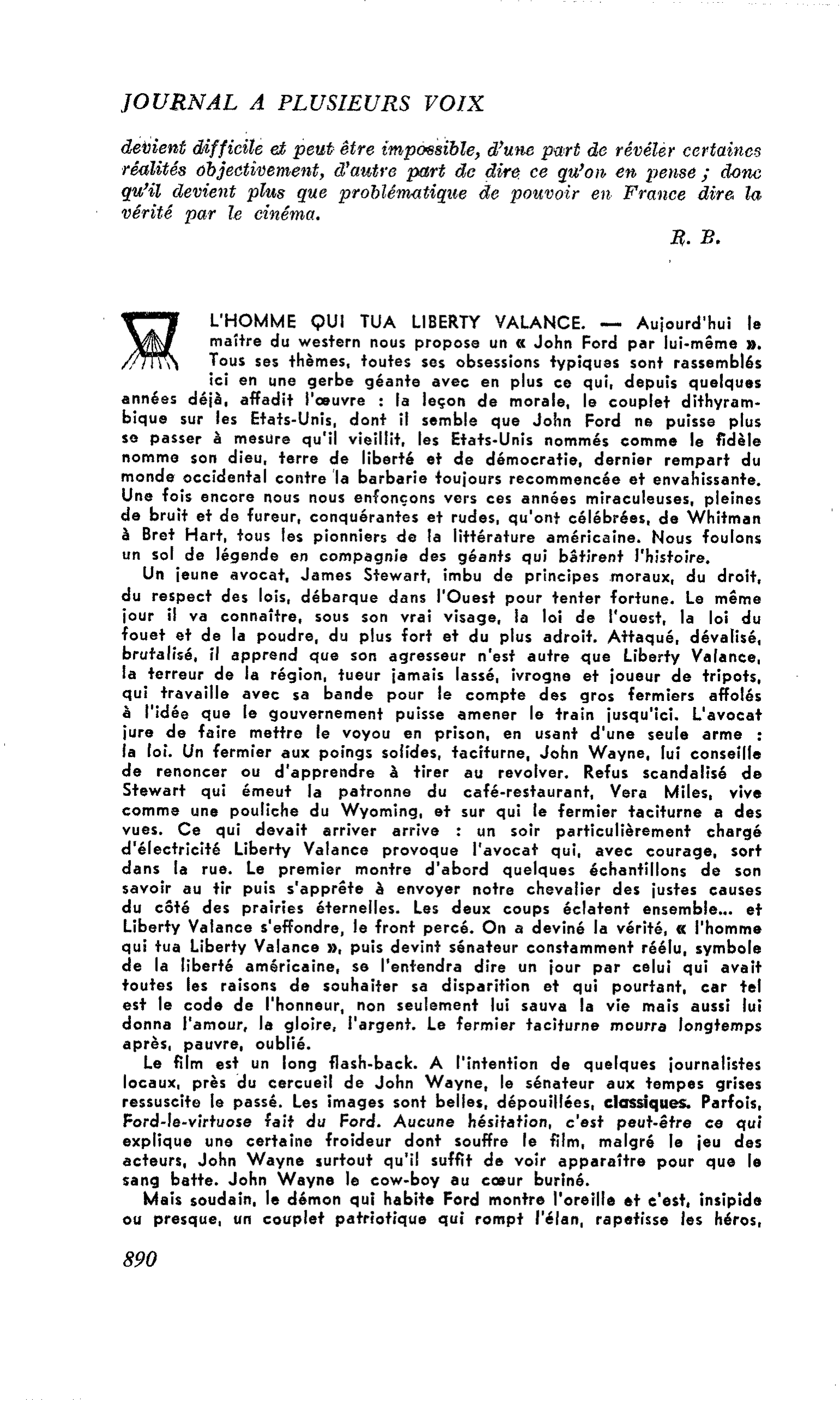 JOURNAL A PLUSIEURS VOIX

devient difficile et peut être impossible, d'une part de révéler certaines réalités objectivement, d'autre part de dire ce qu'on en pense ; donc qu'il devient plus que problématique de pouvoir en France dire la vérité par le cinéma.

R. B.

L'HOMME QUI TUA LIBERTY VALANCE. — Aujourd'hui le maître du western nous propose un « John Ford par lui-même ». Tous ses thèmes, toutes ses obsessions typiques sont rassemblés ici en une gerbe géante avec en plus ce qui, depuis quelques années déjà, affadit l'œuvre : la leçon de morale, le couplet dithyrambique sur les Etats-Unis, dont il semble que John Ford ne puisse plus se passer à mesure qu'il vieillit, les Etats-Unis nommés comme le fidèle nomme son dieu, terre de liberté et de démocratie, dernier rempart du monde occidental contre la barbarie toujours recommencée et envahissante. Une fois encore nous nous enfonçons vers ces années miraculeuses, pleines de bruit et de fureur, conquérantes et rudes, qu'ont célébrées, de Whitman à Bret Hart, tous les pionniers de la littérature américaine. Nous foulons un sol de légende en compagnie des géants qui bâtirent l'histoire.

Un jeune avocat, James Stewart, imbu de principes moraux, du droit, du respect des lois, débarque dans l'Ouest pour tenter fortune. Le même jour il va connaître, sous son vrai visage, la loi de l'ouest, la loi du fouet et de la poudre, du plus fort et du plus adroit. Attaqué, dévalisé, brutalisé, il apprend que son agresseur n'est autre que Liberty Valance, la terreur de la région, tueur jamais lassé, ivrogne et joueur de tripots, qui travaille avec sa bande pour le compte des gros fermiers affolés à l'idée que le gouvernement puisse amener le train jusqu'ici. L'avocat jure de faire mettre le voyou en prison, en usant d'une seule arme : la loi. Un fermier aux poings solides, taciturne, John Wayne, lui conseille de renoncer ou d'apprendre à tirer au revolver. Refus scandalisé de Stewart qui émeut la patronne du café-restaurant, Vera Miles, vive comme une pouliche du Wyoming, et sur qui le fermier taciturne a des vues. Ce qui devait arriver arrive : un soir particulièrement chargé d'électricité Liberty Valance provoque l'avocat qui, avec courage, sort dans la rue. Le premier montre d'abord quelques échantillons de son savoir au tir puis s'apprête à envoyer notre chevalier des justes causes du côté des prairies éternelles. Les deux coups éclatent ensemble... et Liberty Valance s'effondre, le front percé. On a deviné la vérité, « l'homme qui tua Liberty Valance », puis devint sénateur constamment réélu, symbole de la liberté américaine, se l'entendra dire un jour par celui qui avait toutes les raisons de souhaiter sa disparition et qui pourtant, car tel est le code de l'honneur, non seulement lui sauva la vie mais aussi lui donna l'amour, la gloire, l'argent. Le fermier taciturne mourra longtemps après, pauvre, oublié.

Le film est un long flash-back. A l'intention de quelques journalistes locaux, près du cercueil de John Wayne, le sénateur aux tempes grises ressuscite le passé. Les images sont belles, dépouillées, classiques. Parfois, Ford-le-virtuose fait du Ford. Aucune hésitation, c'est peut-être ce qui explique une certaine froideur dont souffre le film, malgré le jeu des acteurs, John Wayne surtout qu'il suffit de voir apparaître pour que le sang batte. John Wayne le cow-boy au cœur buriné.

Mais soudain, le démon qui habite Ford montre l'oreille et c'est, insipide ou presque, un couplet patriotique qui rompt l'élan, rapetisse les héros,

890